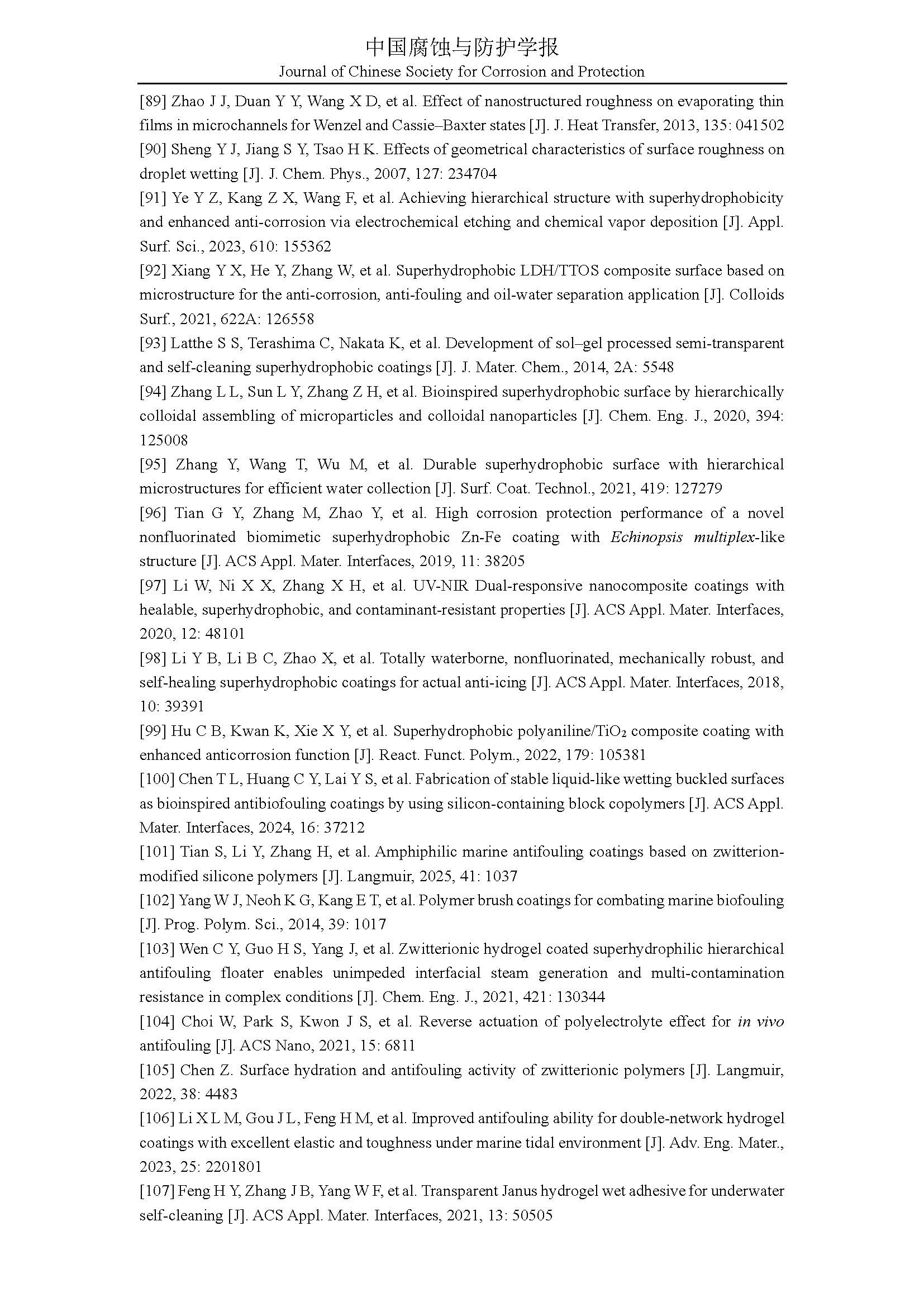 中国腐蚀与防护学报
Journal of Chinese Society for Corrosion and Protection

[89] Zhao J J, Duan Y Y, Wang X D, et al. Effect of nanostructured roughness on evaporating thin films in microchannels for Wenzel and Cassie–Baxter states [J]. J. Heat Transfer, 2013, 135: 041502

[90] Sheng Y J, Jiang S Y, Tsao H K. Effects of geometrical characteristics of surface roughness on droplet wetting [J]. J. Chem. Phys., 2007, 127: 234704

[91] Ye Y Z, Kang Z X, Wang F, et al. Achieving hierarchical structure with superhydrophobicity and enhanced anti-corrosion via electrochemical etching and chemical vapor deposition [J]. Appl. Surf. Sci., 2023, 610: 155362

[92] Xiang Y X, He Y, Zhang W, et al. Superhydrophobic LDH/TTOS composite surface based on microstructure for the anti-corrosion, anti-fouling and oil-water separation application [J]. Colloids Surf., 2021, 622A: 126558

[93] Latthe S S, Terashima C, Nakata K, et al. Development of sol–gel processed semi-transparent and self-cleaning superhydrophobic coatings [J]. J. Mater. Chem., 2014, 2A: 5548

[94] Zhang L L, Sun L Y, Zhang Z H, et al. Bioinspired superhydrophobic surface by hierarchically colloidal assembling of microparticles and colloidal nanoparticles [J]. Chem. Eng. J., 2020, 394: 125008

[95] Zhang Y, Wang T, Wu M, et al. Durable superhydrophobic surface with hierarchical microstructures for efficient water collection [J]. Surf. Coat. Technol., 2021, 419: 127279

[96] Tian G Y, Zhang M, Zhao Y, et al. High corrosion protection performance of a novel nonfluorinated biomimetic superhydrophobic Zn-Fe coating with Echinopsis multiplex-like structure [J]. ACS Appl. Mater. Interfaces, 2019, 11: 38205

[97] Li W, Ni X X, Zhang X H, et al. UV-NIR Dual-responsive nanocomposite coatings with healable, superhydrophobic, and contaminant-resistant properties [J]. ACS Appl. Mater. Interfaces, 2020, 12: 48101

[98] Li Y B, Li B C, Zhao X, et al. Totally waterborne, nonfluorinated, mechanically robust, and self-healing superhydrophobic coatings for actual anti-icing [J]. ACS Appl. Mater. Interfaces, 2018, 10: 39391

[99] Hu C B, Kwan K, Xie X Y, et al. Superhydrophobic polyaniline/$TiO_2$ composite coating with enhanced anticorrosion function [J]. React. Funct. Polym., 2022, 179: 105381

[100] Chen T L, Huang C Y, Lai Y S, et al. Fabrication of stable liquid-like wetting buckled surfaces as bioinspired antibiofouling coatings by using silicon-containing block copolymers [J]. ACS Appl. Mater. Interfaces, 2024, 16: 37212

[101] Tian S, Li Y, Zhang H, et al. Amphiphilic marine antifouling coatings based on zwitterion-modified silicone polymers [J]. Langmuir, 2025, 41: 1037

[102] Yang W J, Neoh K G, Kang E T, et al. Polymer brush coatings for combating marine biofouling [J]. Prog. Polym. Sci., 2014, 39: 1017

[103] Wen C Y, Guo H S, Yang J, et al. Zwitterionic hydrogel coated superhydrophilic hierarchical antifouling floater enables unimpeded interfacial steam generation and multi-contamination resistance in complex conditions [J]. Chem. Eng. J., 2021, 421: 130344

[104] Choi W, Park S, Kwon J S, et al. Reverse actuation of polyelectrolyte effect for in vivo antifouling [J]. ACS Nano, 2021, 15: 6811

[105] Chen Z. Surface hydration and antifouling activity of zwitterionic polymers [J]. Langmuir, 2022, 38: 4483

[106] Li X L M, Gou J L, Feng H M, et al. Improved antifouling ability for double-network hydrogel coatings with excellent elastic and toughness under marine tidal environment [J]. Adv. Eng. Mater., 2023, 25: 2201801

[107] Feng H Y, Zhang J B, Yang W F, et al. Transparent Janus hydrogel wet adhesive for underwater self-cleaning [J]. ACS Appl. Mater. Interfaces, 2021, 13: 50505